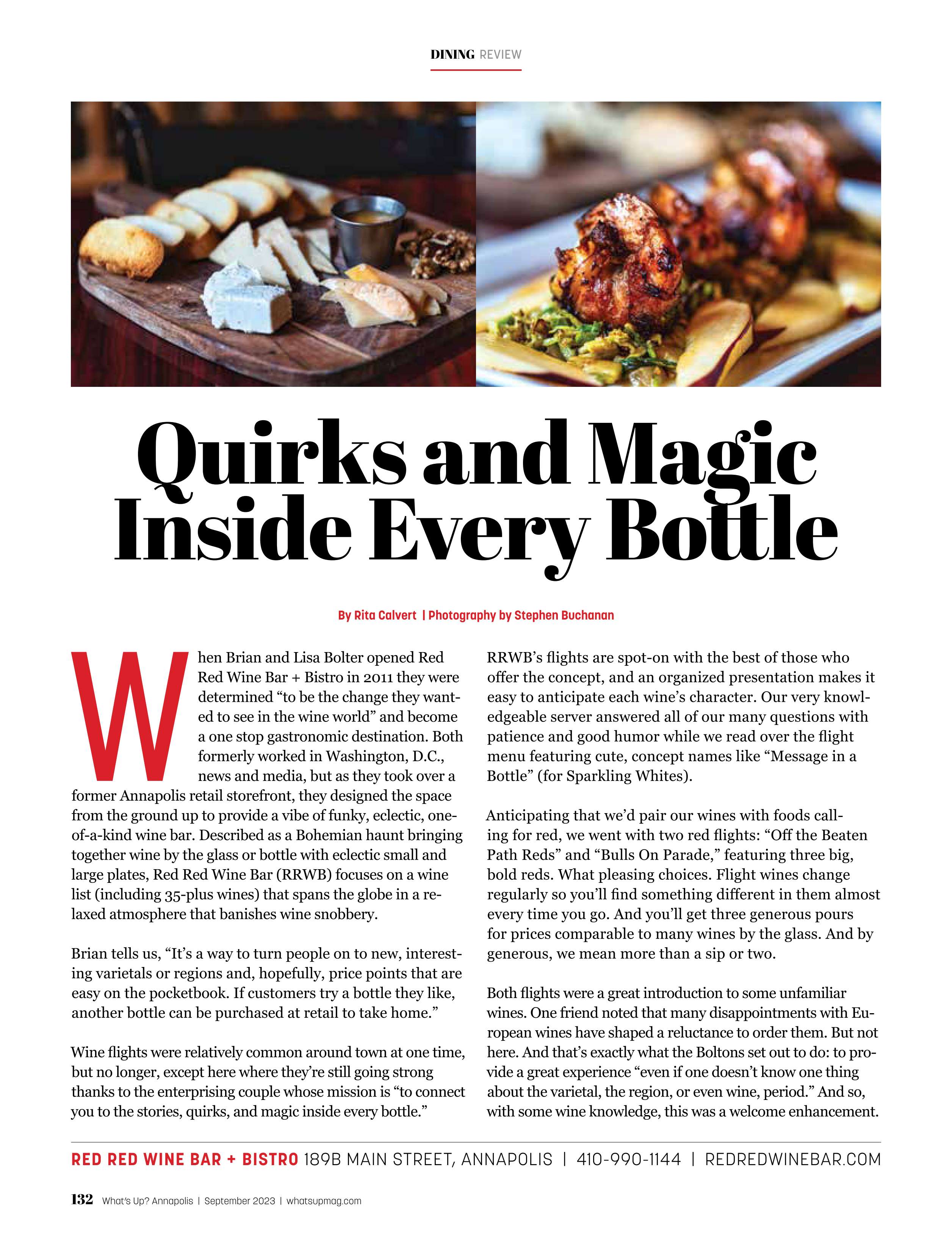 DINING REVIEW

Quirks and Magic Inside Every Bottle

By Rita Calvert | Photography by Stephen Buchanan

When Brian and Lisa Bolter opened Red Red Wine Bar + Bistro in 2011 they were determined "to be the change they wanted to see in the wine world" and become a one stop gastronomic destination. Both formerly worked in Washington, D.C., news and media, but as they took over a former Annapolis retail storefront, they designed the space from the ground up to provide a vibe of funky, eclectic, one-of-a-kind wine bar. Described as a Bohemian haunt bringing together wine by the glass or bottle with eclectic small and large plates, Red Red Wine Bar (RRWB) focuses on a wine list (including 35-plus wines) that spans the globe in a relaxed atmosphere that banishes wine snobbery.

Brian tells us, "It's a way to turn people on to new, interesting varietals or regions and, hopefully, price points that are easy on the pocketbook. If customers try a bottle they like, another bottle can be purchased at retail to take home."

Wine flights were relatively common around town at one time, but no longer, except here where they're still going strong thanks to the enterprising couple whose mission is "to connect you to the stories, quirks, and magic inside every bottle."

RRWB's flights are spot-on with the best of those who offer the concept, and an organized presentation makes it easy to anticipate each wine's character. Our very knowledgeable server answered all of our many questions with patience and good humor while we read over the flight menu featuring cute, concept names like "Message in a Bottle" (for Sparkling Whites).

Anticipating that we'd pair our wines with foods calling for red, we went with two red flights: "Off the Beaten Path Reds" and "Bulls On Parade," featuring three big, bold reds. What pleasing choices. Flight wines change regularly so you'll find something different in them almost every time you go. And you'll get three generous pours for prices comparable to many wines by the glass. And by generous, we mean more than a sip or two.

Both flights were a great introduction to some unfamiliar wines. One friend noted that many disappointments with European wines have shaped a reluctance to order them. But not here. And that's exactly what the Boltons set out to do: to provide a great experience "even if one doesn't know one thing about the varietal, the region, or even wine, period." And so, with some wine knowledge, this was a welcome enhancement.

RED RED WINE BAR + BISTRO 189B MAIN STREET, ANNAPOLIS | 410-990-1144 | REDREDWINEBAR.COM

132 What's Up? Annapolis | September 2023 | whatsupmag.com